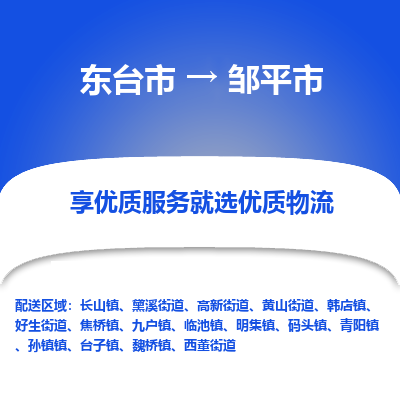 东台市 → 邹平市

享优质服务就选优质物流

配送区域：长山镇、黛溪街道、高新街道、黄山街道、韩店镇、好生街道、焦桥镇、九户镇、临池镇、明集镇、码头镇、青阳镇、孙镇镇、台子镇、魏桥镇、西董街道